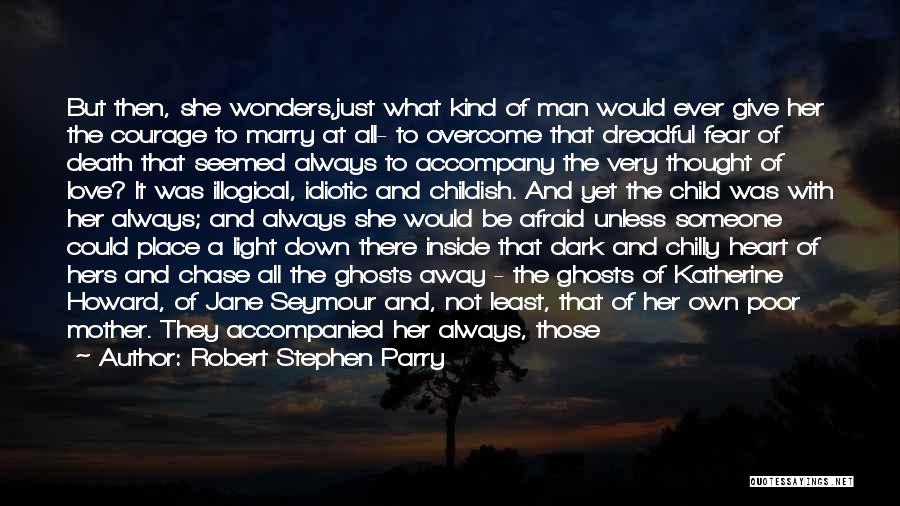 But then, she wonders,just what kind of man would ever give her the courage to marry at all- to overcome that dreadful fear of death that seemed always to accompany the very thought of love? It was illogical, idiotic and childish. And yet the child was with her always; and always she would be afraid unless someone could place a light down there inside that dark and chilly heart of hers and chase all the ghosts away - the ghosts of Katherine Howard, of Jane Seymour and, not least, that of her own poor mother. They accompanied her always, those

— Author: Robert Stephen Parry

QUOTESSAYINGS.NET